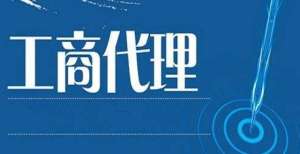 工商代理